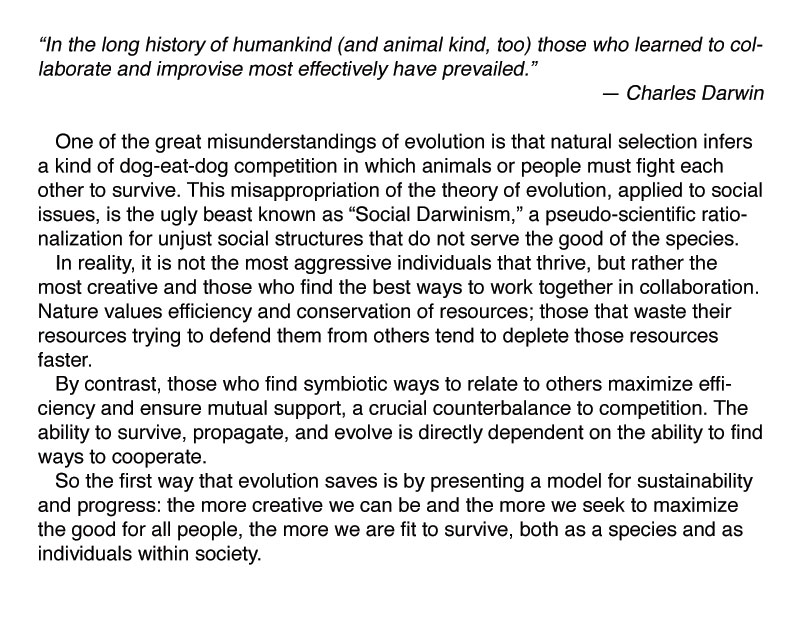 “In the long history of humankind (and animal kind, too) those who learned to collaborate and improvise most effectively have prevailed.”

— Charles Darwin

One of the great misunderstandings of evolution is that natural selection infers a kind of dog-eat-dog competition in which animals or people must fight each other to survive. This misappropriation of the theory of evolution, applied to social issues, is the ugly beast known as “Social Darwinism,” a pseudo-scientific rationalization for unjust social structures that do not serve the good of the species.

In reality, it is not the most aggressive individuals that thrive, but rather the most creative and those who find the best ways to work together in collaboration. Nature values efficiency and conservation of resources; those that waste their resources trying to defend them from others tend to deplete those resources faster.

By contrast, those who find symbiotic ways to relate to others maximize efficiency and ensure mutual support, a crucial counterbalance to competition. The ability to survive, propagate, and evolve is directly dependent on the ability to find ways to cooperate.

So the first way that evolution saves is by presenting a model for sustainability and progress: the more creative we can be and the more we seek to maximize the good for all people, the more we are fit to survive, both as a species and as individuals within society.